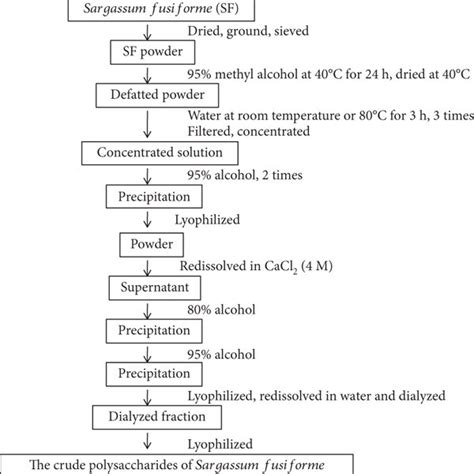 Sargassum fusiforme (SF)

Dried, ground, sieved

SF powder

95% methyl alcohol at 40°C for 24 h, dried at 40°C

Defatted powder

Water at room temperature or 80°C for 3 h, 3 times
Filtered, concentrated

Concentrated solution

95% alcohol, 2 times

Precipitation

Lyophilized

Powder

Redissolved in $CaCl_2$ (4 M)

Supernatant

80% alcohol

Precipitation

95% alcohol

Precipitation

Lyophilized, redissolved in water and dialyzed

Dialyzed fraction

Lyophilized

The crude polysaccharides of Sargassum fusiforme